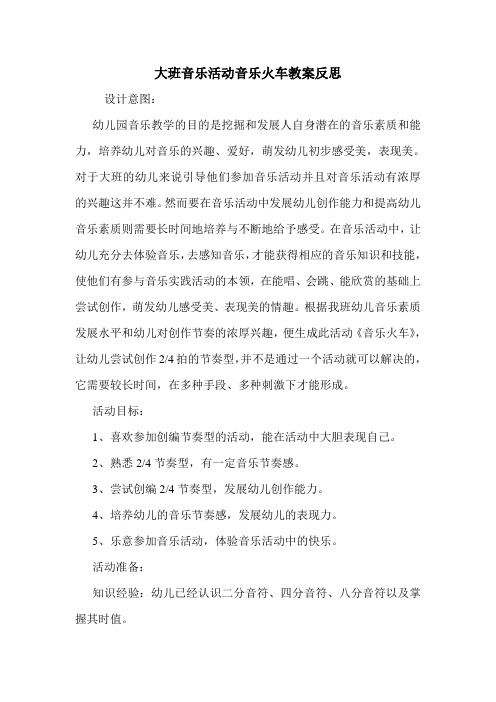 大班音乐活动音乐火车教案反思

设计意图：

幼儿园音乐教学的目的是挖掘和发展人自身潜在的音乐素质和能力，培养幼儿对音乐的兴趣、爱好，萌发幼儿初步感受美，表现美。对于大班的幼儿来说引导他们参加音乐活动并且对音乐活动有浓厚的兴趣这并不难。然而要在音乐活动中发展幼儿创作能力和提高幼儿音乐素质则需要长时间地培养与不断地给予感受。在音乐活动中，让幼儿充分去体验音乐，去感知音乐，才能获得相应的音乐知识和技能，使他们有参与音乐实践活动的本领，在能唱、会跳、能欣赏的基础上尝试创作，萌发幼儿感受美、表现美的情趣。根据我班幼儿音乐素质发展水平和幼儿对创作节奏的浓厚兴趣，便生成此活动《音乐火车》，让幼儿尝试创作 2/4 拍的节奏型，并不是通过一个活动就可以解决的，它需要较长时间，在多种手段、多种刺激下才能形成。

活动目标：

1、喜欢参加创编节奏型的活动，能在活动中大胆表现自己。

2、熟悉 2/4 节奏型，有一定音乐节奏感。

3、尝试创编 2/4 节奏型，发展幼儿创作能力。

4、培养幼儿的音乐节奏感，发展幼儿的表现力。

5、乐意参加音乐活动，体验音乐活动中的快乐。

活动准备：

知识经验：幼儿已经认识二分音符、四分音符、八分音符以及掌握其时值。